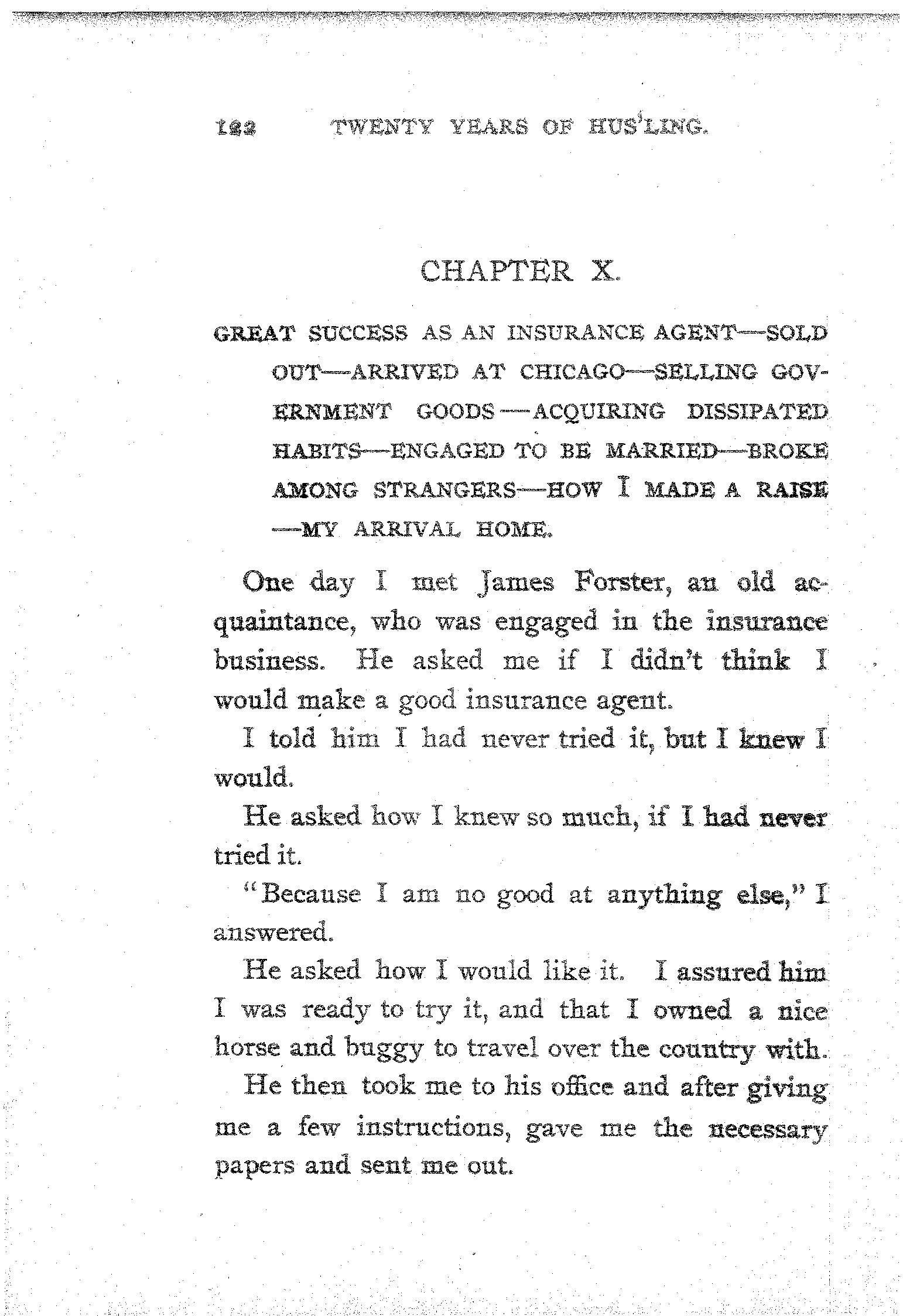 122 TWENTY YEARS OF HUS'LING.

CHAPTER X.

GREAT SUCCESS AS AN INSURANCE AGENT—SOLD OUT—ARRIVED AT CHICAGO—SELLING GOVERNMENT GOODS—ACQUIRING DISSIPATED HABITS—ENGAGED TO BE MARRIED—BROKE AMONG STRANGERS—HOW I MADE A RAISE—MY ARRIVAL HOME.

One day I met James Forster, an old acquaintance, who was engaged in the insurance business. He asked me if I didn't think I would make a good insurance agent.

I told him I had never tried it, but I knew I would.

He asked how I knew so much, if I had never tried it.

"Because I am no good at anything else," I answered.

He asked how I would like it. I assured him I was ready to try it, and that I owned a nice horse and buggy to travel over the country with.

He then took me to his office and after giving me a few instructions, gave me the necessary papers and sent me out.